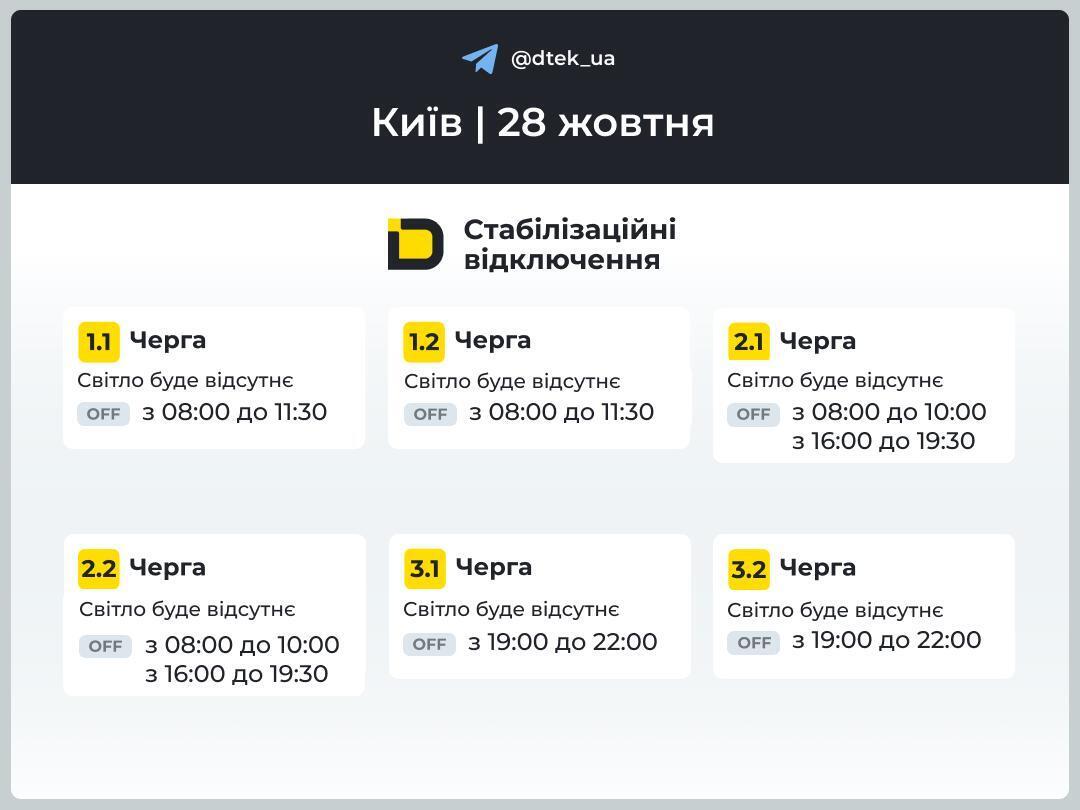 @dtek_ua

Київ | 28 жовтня

Стабілізаційні відключення

1.1 Черга
Світло буде відсутнє
OFF з 08:00 до 11:30

1.2 Черга
Світло буде відсутнє
OFF з 08:00 до 11:30

2.1 Черга
Світло буде відсутнє
OFF з 08:00 до 10:00
з 16:00 до 19:30

2.2 Черга
Світло буде відсутнє
OFF з 08:00 до 10:00
з 16:00 до 19:30

3.1 Черга
Світло буде відсутнє
OFF з 19:00 до 22:00

3.2 Черга
Світло буде відсутнє
OFF з 19:00 до 22:00